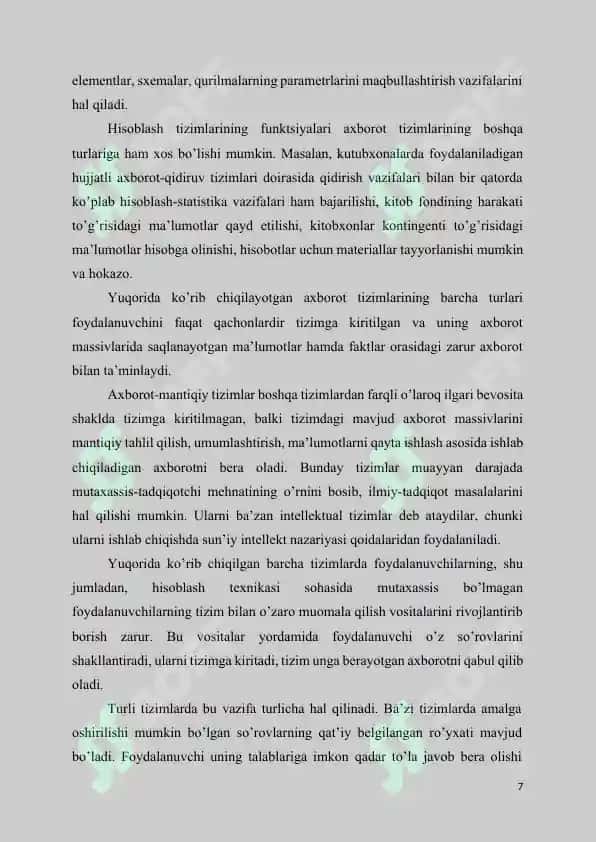 elementlar, sxemalar, qurilmalarning parametrlarini maqbullashtirish vazifalarini hal qiladi.

Hisoblash tizimlarining funktsiyalari axborot tizimlarining boshqa turlariga ham xos bo'lishi mumkin. Masalan, kutubxonalarda foydalaniladigan hujjatli axborot-qidiruv tizimlari doirasida qidirish vazifalari bilan bir qatorda ko'plab hisoblash-statistika vazifalari ham bajarilishi, kitob fondining harakati to'g'risidagi ma'lumotlar qayd etilishi, kitobxonlar kontingenti to'g'risidagi ma'lumotlar hisobga olinishi, hisobotlar uchun materiallar tayyorlanishi mumkin va hokazo.

Yuqorida ko'rib chiqilayotgan axborot tizimlarining barcha turlari foydalanuvchini faqat qachonlardir tizimga kiritilgan va uning axborot massivlarida saqlanayotgan ma'lumotlar hamda faktlar orasidagi zarur axborot bilan ta'minlaydi.

Axborot-mantiqiy tizimlar boshqa tizimlardan farqli o'laroq ilgari bevosita shaklda tizimga kiritilmagan, balki tizimdagi mavjud axborot massivlarini mantiqiy tahlil qilish, umumlashtirish, ma'lumotlarni qayta ishlash asosida ishlab chiqiladigan axborotni bera oladi. Bunday tizimlar muayyan darajada mutaxassis-tadqiqotchi mehnatining o'rnini bosib, ilmiy-tadqiqot masalalarini hal qilishi mumkin. Ularni ba'zan intellektual tizimlar deb ataydilar, chunki ularni ishlab chiqishda sun'iy intellekt nazariyasi qoidalaridan foydalaniladi.

Yuqorida ko'rib chiqilgan barcha tizimlarda foydalanuvchilarning, shu jumladan, hisoblash texnikasi sohasida mutaxassis bo'lmagan foydalanuvchilarning tizim bilan o'zaro muomala qilish vositalarini rivojlantirib borish zarur. Bu vositalar yordamida foydalanuvchi o'z so'rovlarini shakllantiradi, ularni tizimga kiritadi, tizim unga berayotgan axborotni qabul qilib oladi.

Turli tizimlarda bu vazifa turlicha hal qilinadi. Ba'zi tizimlarda amalga oshirilishi mumkin bo'lgan so'rovlarning qat'iy belgilangan ro'yxati mavjud bo'ladi. Foydalanuvchi uning talablariga imkon qadar to'la javob bera olishi

7